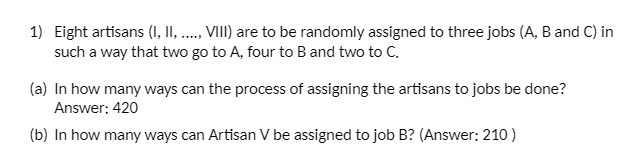 1) Eight artisans (I, II, ...., VIII) are to be randomly assigned to three jobs (A, B and C) in such a way that two go to A, four to B and two to C.

(a) In how many ways can the process of assigning the artisans to jobs be done? Answer: 420

(b) In how many ways can Artisan V be assigned to job B? (Answer: 210 )